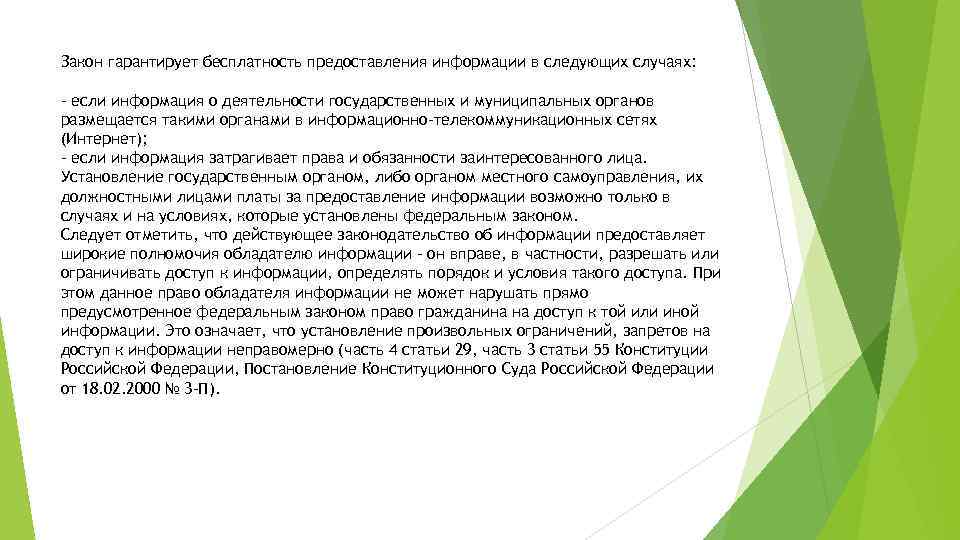 Закон гарантирует бесплатность предоставления информации в следующих случаях:

- если информация о деятельности государственных и муниципальных органов размещается такими органами в информационно-телекоммуникационных сетях (Интернет);
- если информация затрагивает права и обязанности заинтересованного лица.
Установление государственным органом, либо органом местного самоуправления, их должностными лицами платы за предоставление информации возможно только в случаях и на условиях, которые установлены федеральным законом.
Следует отметить, что действующее законодательство об информации предоставляет широкие полномочия обладателю информации - он вправе, в частности, разрешать или ограничивать доступ к информации, определять порядок и условия такого доступа. При этом данное право обладателя информации не может нарушать прямо предусмотренное федеральным законом право гражданина на доступ к той или иной информации. Это означает, что установление произвольных ограничений, запретов на доступ к информации неправомерно (часть 4 статьи 29, часть 3 статьи 55 Конституции Российской Федерации, Постановление Конституционного Суда Российской Федерации от 18.02.2000 № 3-П).